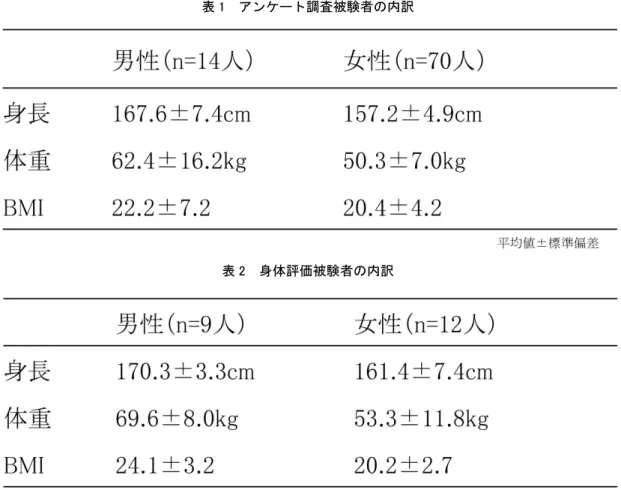 表１　アンケート調査被験者の内訳

|  | 男性(n=14人) | 女性(n=70人) |
|---|---|---|
| 身長 | 167.6±7.4cm | 157.2±4.9cm |
| 体重 | 62.4±16.2kg | 50.3±7.0kg |
| BMI | 22.2±7.2 | 20.4±4.2 |

平均値±標準偏差

表２　身体評価被験者の内訳

|  | 男性(n=9人) | 女性(n=12人) |
|---|---|---|
| 身長 | 170.3±3.3cm | 161.4±7.4cm |
| 体重 | 69.6±8.0kg | 53.3±11.8kg |
| BMI | 24.1±3.2 | 20.2±2.7 |